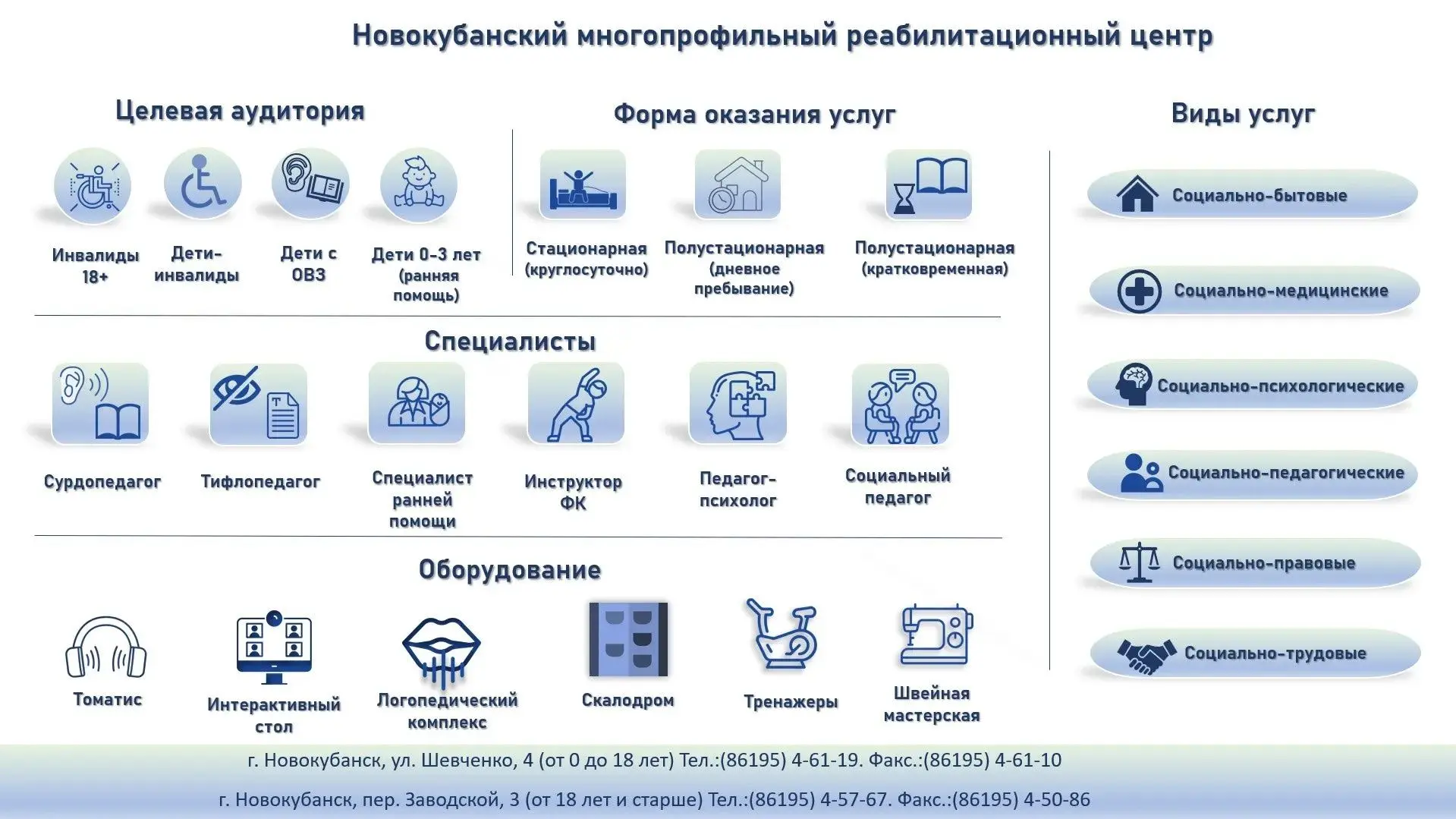 Новокубанский многопрофильный реабилитационный центр

Целевая аудитория

Инвалиды 18+

Дети-инвалиды

Дети с ОВЗ

Дети 0-3 лет (ранняя помощь)

Форма оказания услуг

Стационарная (круглосуточно)

Полустационарная (дневное пребывание)

Полустационарная (кратковременная)

Специалисты

Сурдопедагог

Тифлопедагог

Специалист ранней помощи

Инструктор ФК

Педагог-психолог

Социальный педагог

Оборудование

Томатис

Интерактивный стол

Логопедический комплекс

Скалодром

Тренажеры

Швейная мастерская

Виды услуг

Социально-бытовые

Социально-медицинские

Социально-психологические

Социально-педагогические

Социально-правовые

Социально-трудовые

г. Новокубанск, ул. Шевченко, 4 (от 0 до 18 лет) Тел.:(86195) 4-61-19. Факс.:(86195) 4-61-10

г. Новокубанск, пер. Заводской, 3 (от 18 лет и старше) Тел.:(86195) 4-57-67. Факс.:(86195) 4-50-86